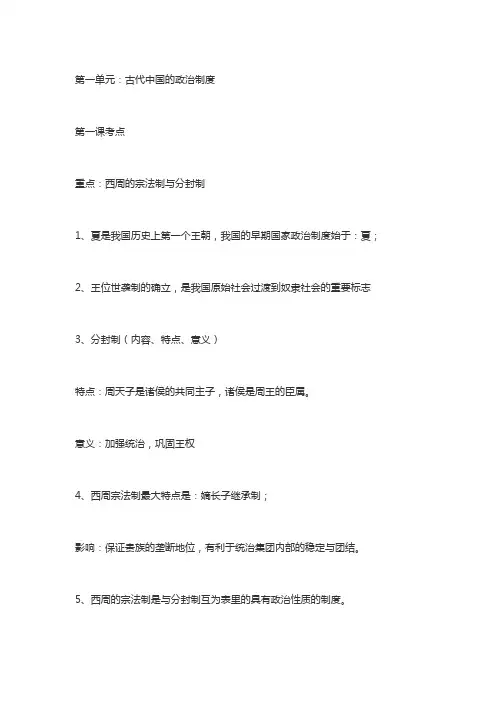 第一单元：古代中国的政治制度

第一课考点

重点：西周的宗法制与分封制

1、夏是我国历史上第一个王朝，我国的早期国家政治制度始于：夏；

2、王位世袭制的确立，是我国原始社会过渡到奴隶社会的重要标志

3、分封制（内容、特点、意义）

特点：周天子是诸侯的共同主子，诸侯是周王的臣属。

意义：加强统治，巩固王权

4、西周宗法制最大特点是：嫡长子继承制；

影响：保证贵族的垄断地位，有利于统治集团内部的稳定与团结。

5、西周的宗法制是与分封制互为表里的具有政治性质的制度。